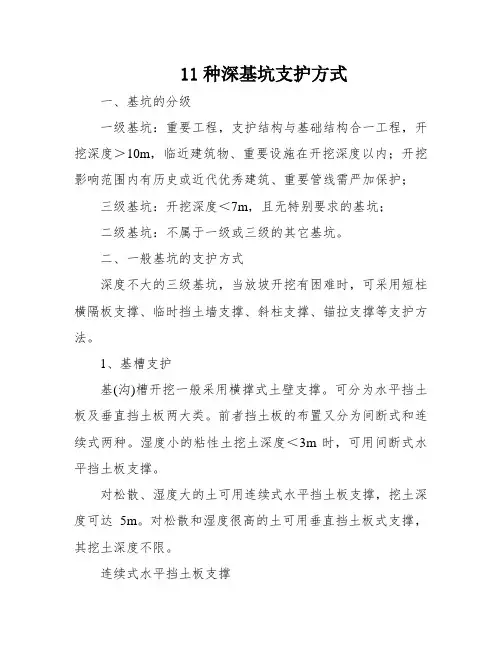 11 种深基坑支护方式

一、基坑的分级

一级基坑：重要工程，支护结构与基础结构合一工程，开挖深度＞10m，临近建筑物、重要设施在开挖深度以内；开挖影响范围内有历史或近代优秀建筑、重要管线需严加保护；

三级基坑：开挖深度＜7m，且无特别要求的基坑；

二级基坑：不属于一级或三级的其它基坑。

二、一般基坑的支护方式

深度不大的三级基坑，当放坡开挖有困难时，可采用短柱横隔板支撑、临时挡土墙支撑、斜柱支撑、锚拉支撑等支护方法。

1、基槽支护

基(沟)槽开挖一般采用横撑式土壁支撑。可分为水平挡土板及垂直挡土板两大类。前者挡土板的布置又分为间断式和连续式两种。湿度小的粘性土挖土深度＜3m 时，可用间断式水平挡土板支撑。

对松散、湿度大的土可用连续式水平挡土板支撑，挖土深度可达 5m。对松散和湿度很高的土可用垂直挡土板式支撑，其挖土深度不限。

连续式水平挡土板支撑